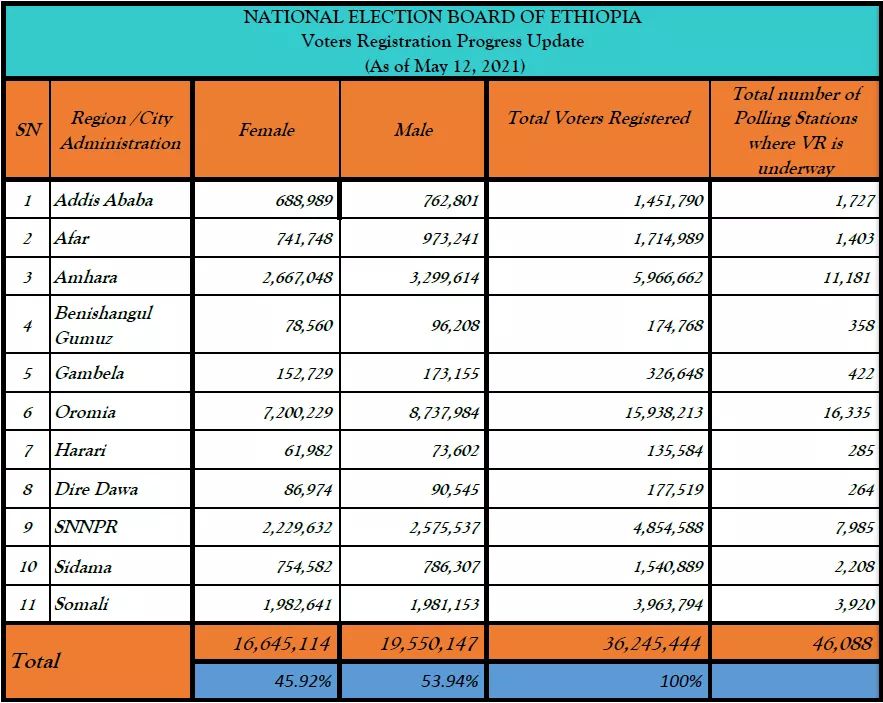 NATIONAL ELECTION BOARD OF ETHIOPIA
Voters Registration Progress Update
(As of May 12, 2021)

| SN | Region /City Administration | Female | Male | Total Voters Registered | Total number of Polling Stations where VR is underway |
|---|---|---|---|---|---|
| 1 | Addis Ababa | 688,989 | 762,801 | 1,451,790 | 1,727 |
| 2 | Afar | 741,748 | 973,241 | 1,714,989 | 1,403 |
| 3 | Amhara | 2,667,048 | 3,299,614 | 5,966,662 | 11,181 |
| 4 | Benishangul Gumuz | 78,560 | 96,208 | 174,768 | 358 |
| 5 | Gambela | 152,729 | 173,155 | 326,648 | 422 |
| 6 | Oromia | 7,200,229 | 8,737,984 | 15,938,213 | 16,335 |
| 7 | Harari | 61,982 | 73,602 | 135,584 | 285 |
| 8 | Dire Dawa | 86,974 | 90,545 | 177,519 | 264 |
| 9 | SNNPR | 2,229,632 | 2,575,537 | 4,854,588 | 7,985 |
| 10 | Sidama | 754,582 | 786,307 | 1,540,889 | 2,208 |
| 11 | Somali | 1,982,641 | 1,981,153 | 3,963,794 | 3,920 |
| Total | | 16,645,114 | 19,550,147 | 36,245,444 | 46,088 |
| | | 45.92% | 53.94% | 100% | |